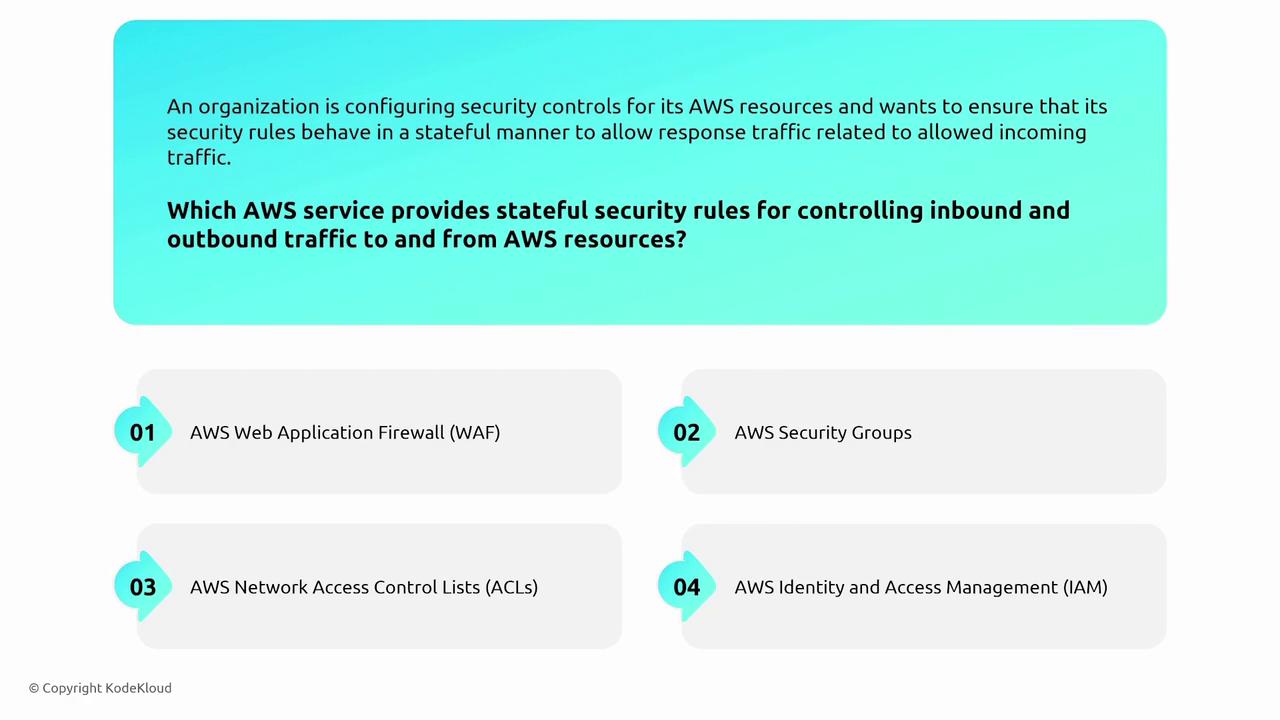 An organization is configuring security controls for its AWS resources and wants to ensure that its security rules behave in a stateful manner to allow response traffic related to allowed incoming traffic.

Which AWS service provides stateful security rules for controlling inbound and outbound traffic to and from AWS resources?

01 AWS Web Application Firewall (WAF)

02 AWS Security Groups

03 AWS Network Access Control Lists (ACLs)

04 AWS Identity and Access Management (IAM)

© Copyright KodeKloud